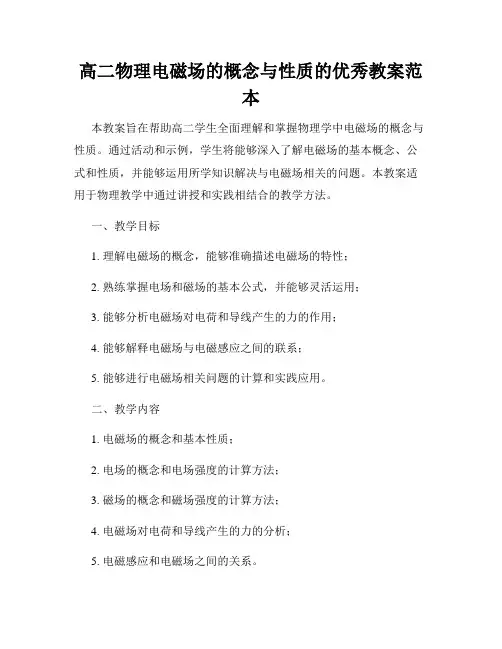 高二物理电磁场的概念与性质的优秀教案范本

本教案旨在帮助高二学生全面理解和掌握物理学中电磁场的概念与性质。通过活动和示例，学生将能够深入了解电磁场的基本概念、公式和性质，并能够运用所学知识解决与电磁场相关的问题。本教案适用于物理教学中通过讲授和实践相结合的教学方法。

一、教学目标

1. 理解电磁场的概念，能够准确描述电磁场的特性；

2. 熟练掌握电场和磁场的基本公式，并能够灵活运用；

3. 能够分析电磁场对电荷和导线产生的力的作用；

4. 能够解释电磁场与电磁感应之间的联系；

5. 能够进行电磁场相关问题的计算和实践应用。

二、教学内容

1. 电磁场的概念和基本性质；

2. 电场的概念和电场强度的计算方法；

3. 磁场的概念和磁场强度的计算方法；

4. 电磁场对电荷和导线产生的力的分析；

5. 电磁感应和电磁场之间的关系。